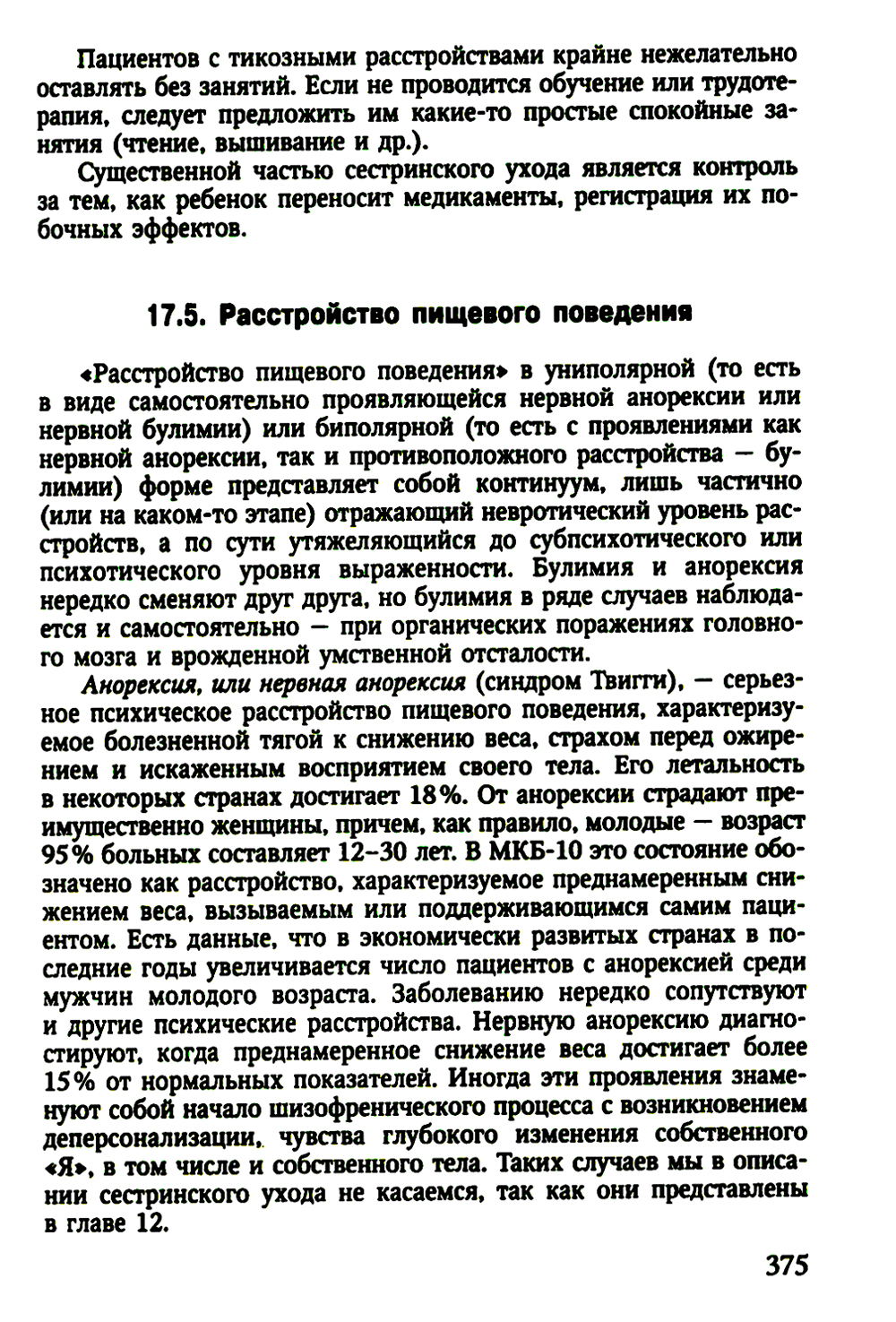 Пациентов с тикозными расстройствами крайне нежелательно оставлять без занятий. Если не проводится обучение или трудотерапия, следует предложить им какие-то простые спокойные занятия (чтение, вышивание и др.).

Существенной частью сестринского ухода является контроль за тем, как ребенок переносит медикаменты, регистрация их побочных эффектов.

17.5. Расстройство пищевого поведения

«Расстройство пищевого поведения» в униполярной (то есть в виде самостоятельно проявляющейся нервной анорексии или нервной булимии) или биполярной (то есть с проявлениями как нервной анорексии, так и противоположного расстройства — булимии) форме представляет собой континуум, лишь частично (или на каком-то этапе) отражающий невротический уровень расстройств, а по сути утяжеляющийся до субпсихотического или психотического уровня выраженности. Булимия и анорексия нередко сменяют друг друга, но булимия в ряде случаев наблюдается и самостоятельно — при органических поражениях головного мозга и врожденной умственной отсталости.

Анорексия, или нервная анорексия (синдром Твигги), — серьезное психическое расстройство пищевого поведения, характеризуемое болезненной тягой к снижению веса, страхом перед ожирением и искаженным восприятием своего тела. Его летальность в некоторых странах достигает 18%. От анорексии страдают преимущественно женщины, причем, как правило, молодые — возраст 95% больных составляет 12–30 лет. В МКБ-10 это состояние обозначено как расстройство, характеризуемое преднамеренным снижением веса, вызываемым или поддерживающимся самим пациентом. Есть данные, что в экономически развитых странах в последние годы увеличивается число пациентов с анорексией среди мужчин молодого возраста. Заболеванию нередко сопутствуют и другие психические расстройства. Нервную анорексию диагностируют, когда преднамеренное снижение веса достигает более 15% от нормальных показателей. Иногда эти проявления знаменуют собой начало шизофренического процесса с возникновением деперсонализации, чувства глубокого изменения собственного «Я», в том числе и собственного тела. Таких случаев мы в описании сестринского ухода не касаемся, так как они представлены в главе 12.

375